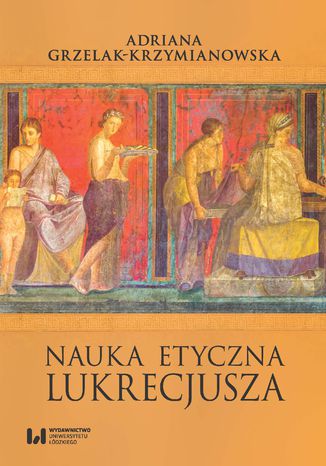 ADRIANA
GRZELAK-KRZYMIANOWSKA

NAUKA ETYCZNA
LUKRECJUSZA

WYDAWNICTWO
UNIWERSYTETU
ŁÓDZKIEGO